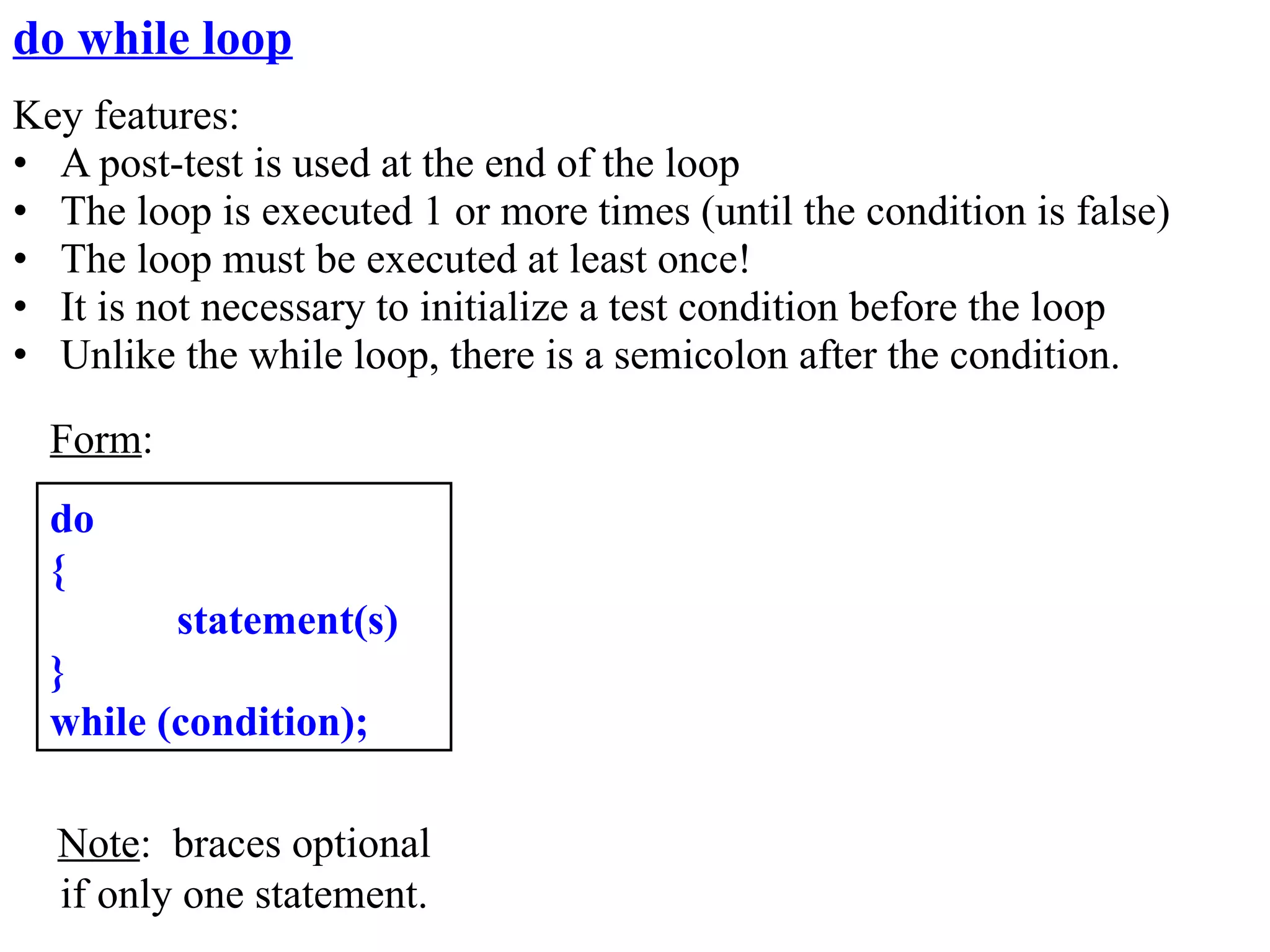 do while loop

Key features:
• A post-test is used at the end of the loop
• The loop is executed 1 or more times (until the condition is false)
• The loop must be executed at least once!
• It is not necessary to initialize a test condition before the loop
• Unlike the while loop, there is a semicolon after the condition.

Form:

do
{
statement(s)
}
while (condition);

Note: braces optional if only one statement.